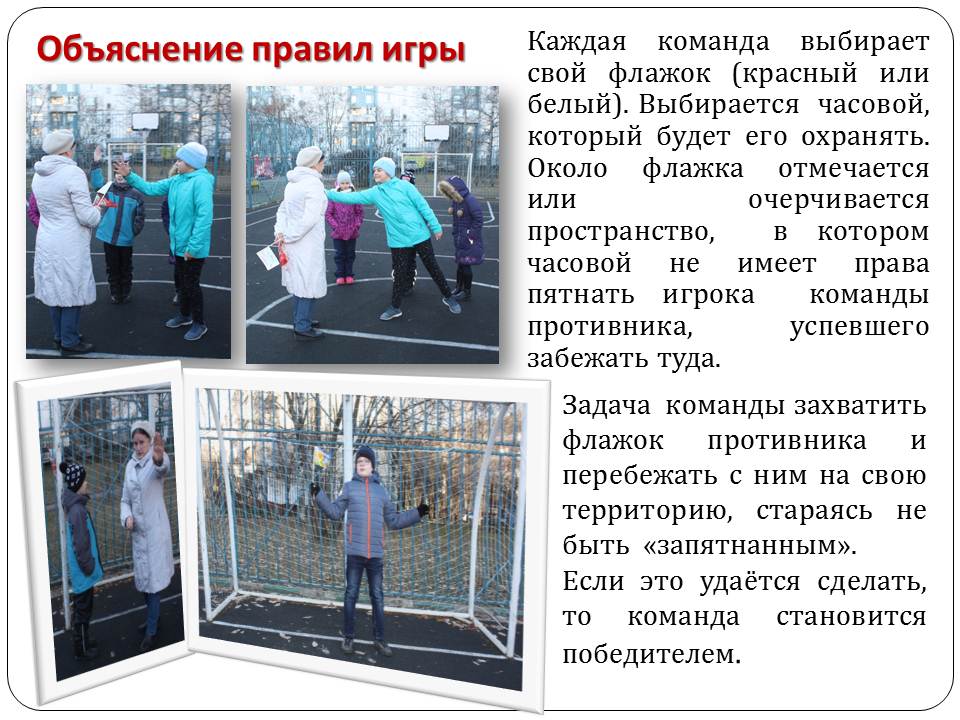 Объяснение правил игры

Каждая команда выбирает свой флажок (красный или белый). Выбирается часовой, который будет его охранять. Около флажка отмечается или очерчивается пространство, в котором часовой не имеет права пятнать игрока команды противника, успевшего забежать туда.

Задача команды захватить флажок противника и перебежать с ним на свою территорию, стараясь не быть «запятнанным».
Если это удаётся сделать, то команда становится победителем.